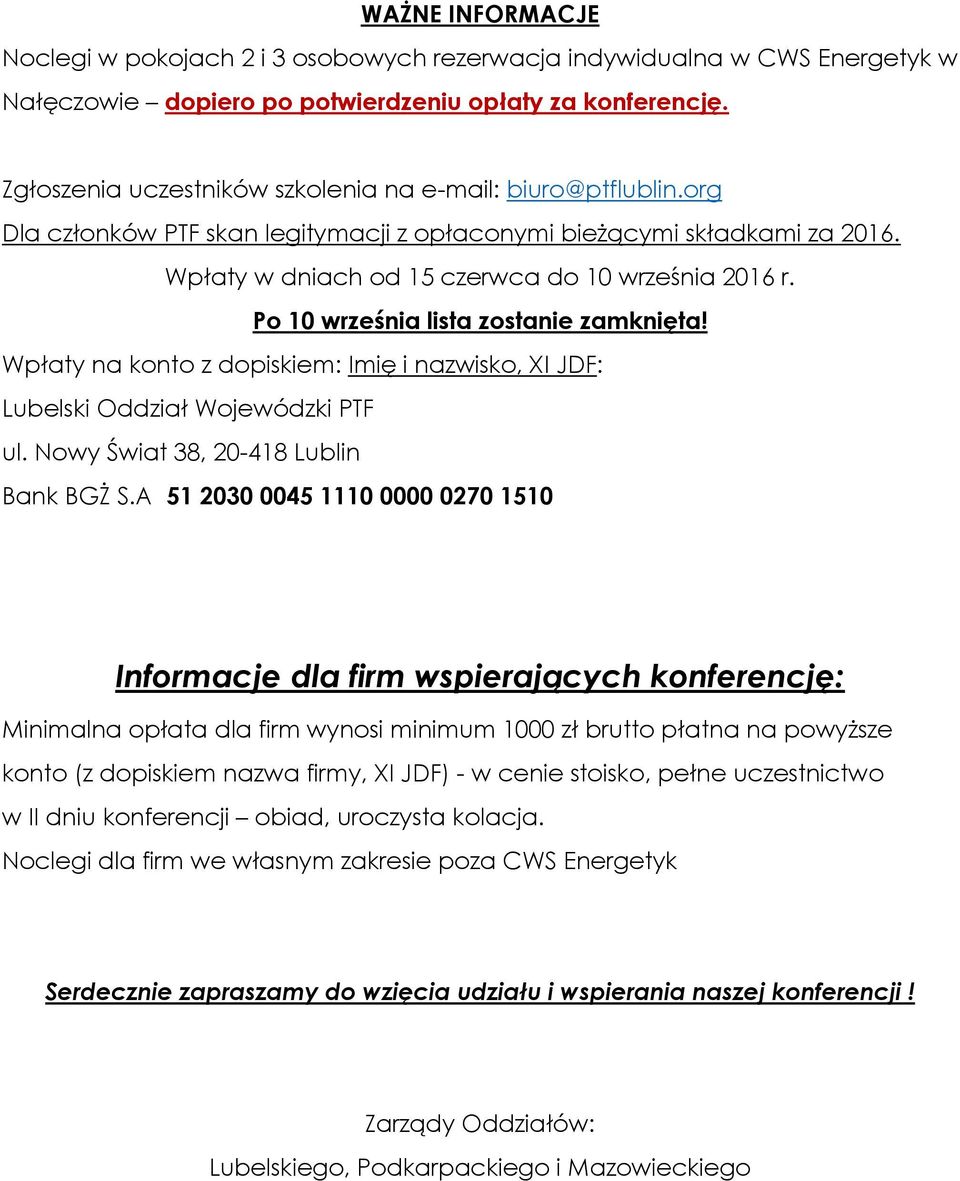 WAŻNE INFORMACJE

Noclegi w pokojach 2 i 3 osobowych rezerwacja indywidualna w CWS Energetyk w Nałęczowie – dopiero po potwierdzeniu opłaty za konferencję.

Zgłoszenia uczestników szkolenia na e-mail: biuro@ptflublin.org
Dla członków PTF skan legitymacji z opłaconymi bieżącymi składkami za 2016.
Wpłaty w dniach od 15 czerwca do 10 września 2016 r.
Po 10 września lista zostanie zamknięta!
Wpłaty na konto z dopiskiem: Imię i nazwisko, XI JDF:
Lubelski Oddział Wojewódzki PTF
ul. Nowy Świat 38, 20-418 Lublin
Bank BGŻ S.A 51 2030 0045 1110 0000 0270 1510

Informacje dla firm wspierających konferencję:

Minimalna opłata dla firm wynosi minimum 1000 zł brutto płatna na powyższe konto (z dopiskiem nazwa firmy, XI JDF) - w cenie stoisko, pełne uczestnictwo w II dniu konferencji – obiad, uroczysta kolacja.
Noclegi dla firm we własnym zakresie poza CWS Energetyk

Serdecznie zapraszamy do wzięcia udziału i wspierania naszej konferencji !

Zarządy Oddziałów:
Lubelskiego, Podkarpackiego i Mazowieckiego